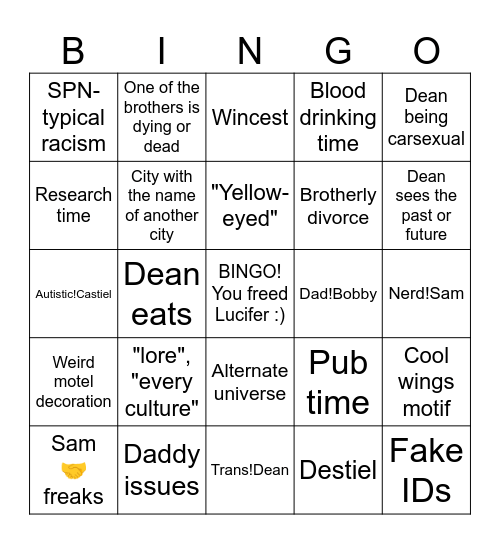 | B | I | N | G | O |
|---|---|---|---|---|
| SPN-typical racism | One of the brothers is dying or dead | Wincest | Blood drinking time | Dean being carsexual |
| Research time | City with the name of another city | "Yellow-eyed" | Brotherly divorce | Dean sees the past or future |
| Autistic!Castiel | Dean eats | BINGO! You freed Lucifer :) | Dad!Bobby | Nerd!Sam |
| Weird motel decoration | "lore", "every culture" | Alternate universe | Pub time | Cool wings motif |
| Sam 🤝 freaks | Daddy issues | Trans!Dean | Destiel | Fake IDs |